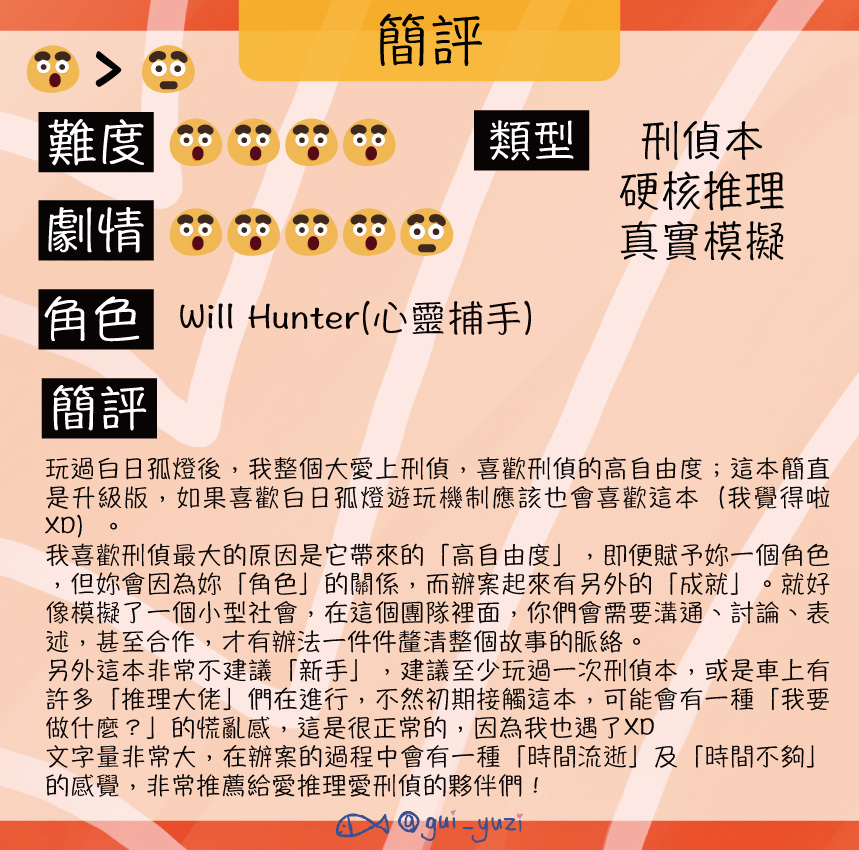 簡評

>

難度

類型

刑偵本
硬核推理
真實模擬

劇情

角色 Will Hunter(心靈捕手)

簡評

玩過白日孤燈後，我整個大愛上刑偵，喜歡刑偵的高自由度；這本簡直是升級版，如果喜歡白日孤燈遊玩機制應該也會喜歡這本（我覺得啦XD）。
我喜歡刑偵最大的原因是它帶來的「高自由度」，即便賦予妳一個角色，但妳會因為妳「角色」的關係，而辦案起來有另外的「成就」。就好像模擬了一個小型社會，在這個團隊裡面，你們會需要溝通、討論、表述，甚至合作，才有辦法一件件釐清整個故事的脈絡。
另外這本非常不建議「新手」，建議至少玩過一次刑偵本，或是車上有許多「推理大佬」們在進行，不然初期接觸這本，可能會有一種「我要做什麼？」的慌亂感，這是很正常的，因為我也遇了XD
文字量非常大，在辦案的過程中會有一種「時間流逝」及「時間不夠」的感覺，非常推薦給愛推理愛刑偵的夥伴們！

@gui_yuzi